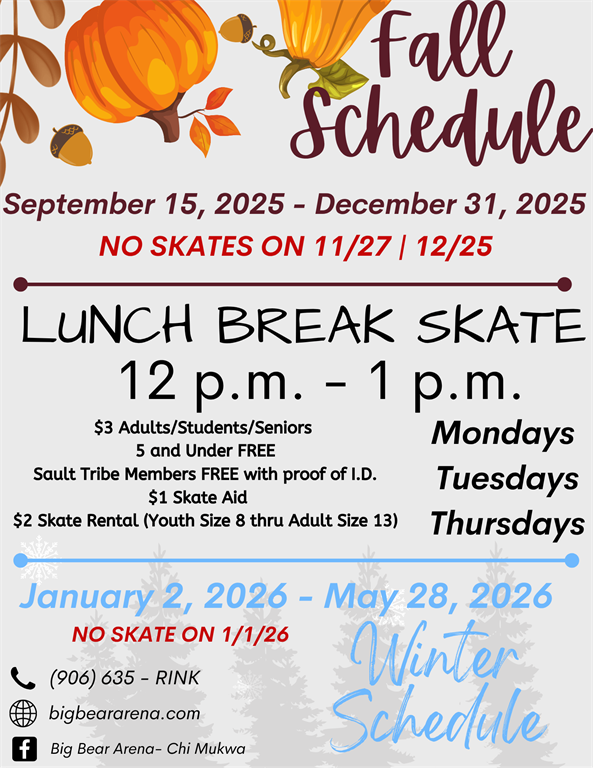 Fall Schedule

September 15, 2025 - December 31, 2025

NO SKATES ON 11/27 | 12/25

LUNCH BREAK SKATE

12 p.m. - 1 p.m.

$3 Adults/Students/Seniors
5 and Under FREE
Sault Tribe Members FREE with proof of I.D.
$1 Skate Aid
$2 Skate Rental (Youth Size 8 thru Adult Size 13)

Mondays
Tuesdays
Thursdays

January 2, 2026 - May 28, 2026

NO SKATE ON 1/1/26

Winter Schedule

(906) 635 - RINK
bigbeararena.com
Big Bear Arena- Chi Mukwa